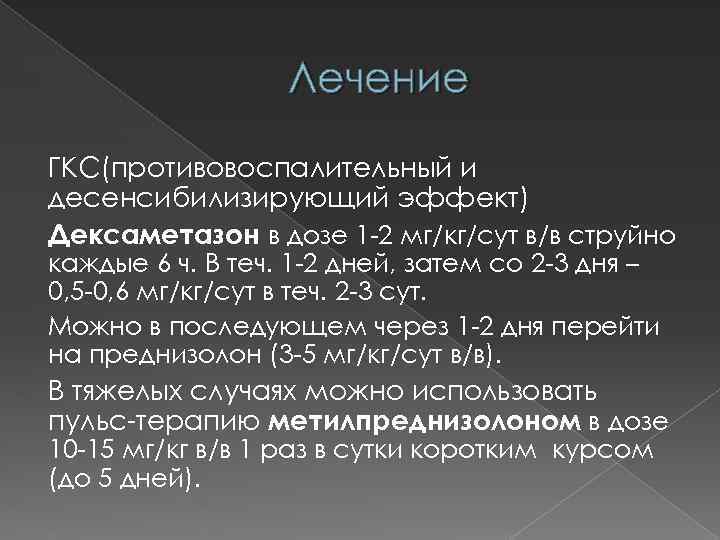 Лечение

ГКС(противовоспалительный и десенсибилизирующий эффект)

Дексаметазон в дозе 1-2 мг/кг/сут в/в струйно каждые 6 ч. В теч. 1-2 дней, затем со 2-3 дня – 0,5-0,6 мг/кг/сут в теч. 2-3 сут.

Можно в последующем через 1-2 дня перейти на преднизолон (3-5 мг/кг/сут в/в).

В тяжелых случаях можно использовать пульс-терапию метилпреднизолоном в дозе 10-15 мг/кг в/в 1 раз в сутки коротким курсом (до 5 дней).